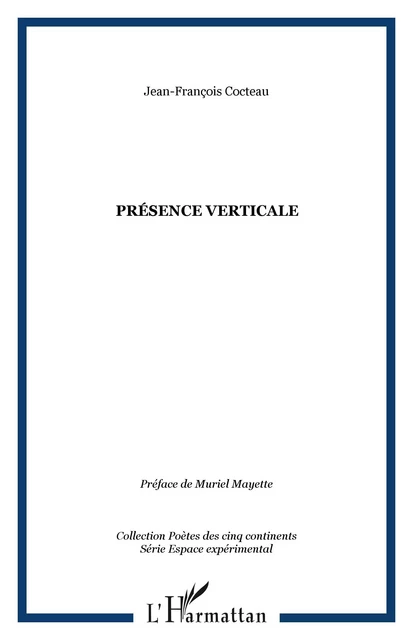 Jean-François Cocteau

PRÉSENCE VERTICALE

Préface de Muriel Mayette

Collection Poètes des cinq continents
Série Espace expérimental

L'Harmattan